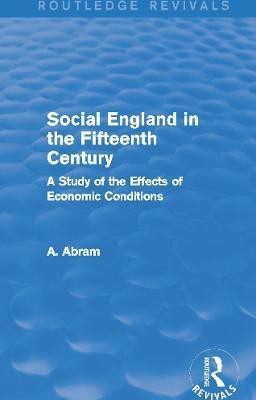 ROUTLEDGE REVIVALS

Social England in the Fifteenth Century

A Study of the Effects of Economic Conditions

A. Abram

ROUTLEDGE

REVIVALS